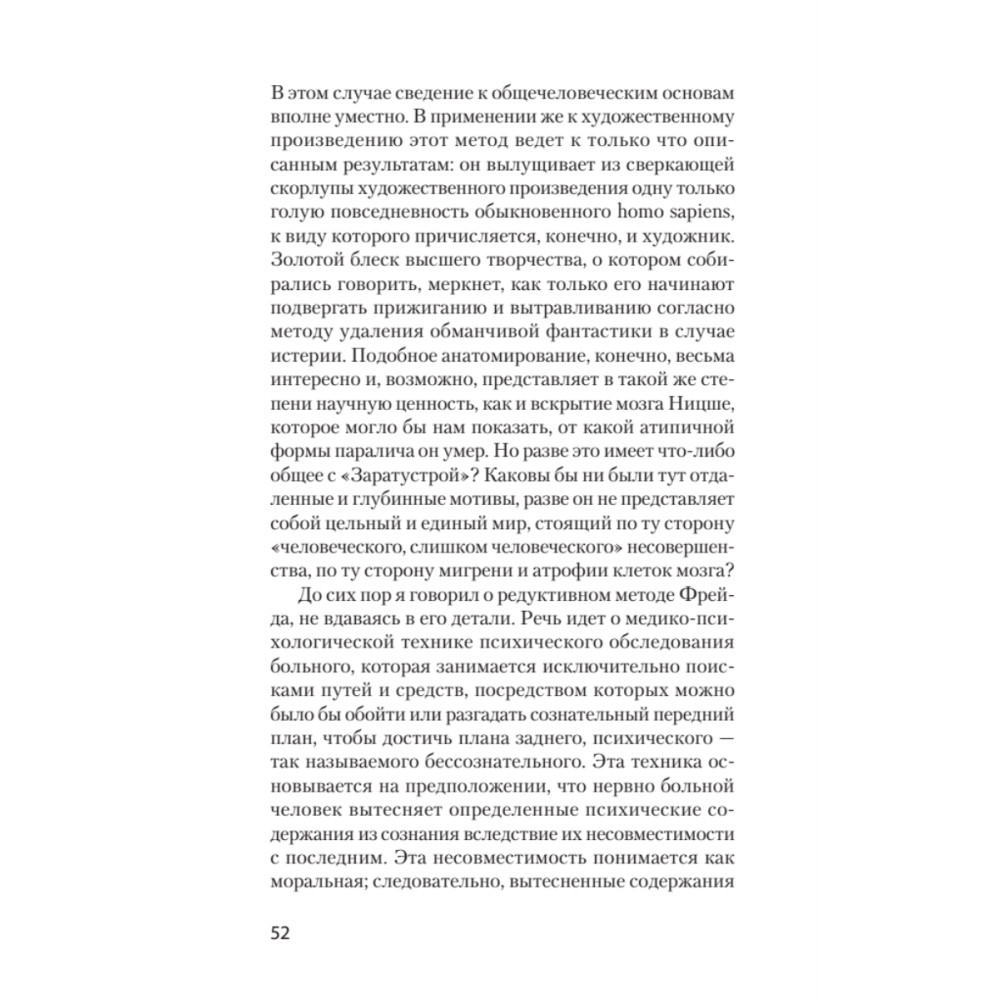 В этом случае сведение к общечеловеческим основам вполне уместно. В применении же к художественному произведению этот метод ведет к только что описанным результатам: он вылущивает из сверкающей скорлупы художественного произведения одну только голую повседневность обыкновенного homo sapiens, к виду которого причисляется, конечно, и художник. Золотой блеск высшего творчества, о котором собирались говорить, меркнет, как только его начинают подвергать прижиганию и вытравливанию согласно методу удаления обманчивой фантастики в случае истерии. Подобное анатомирование, конечно, весьма интересно и, возможно, представляет в такой же степени научную ценность, как и вскрытие мозга Ницше, которое могло бы нам показать, от какой атипичной формы паралича он умер. Но разве это имеет что-либо общее с «Заратустрой»? Каковы бы ни были тут отдаленные и глубинные мотивы, разве он не представляет собой цельный и единый мир, стоящий по ту сторону «человеческого, слишком человеческого» несовершенства, по ту сторону мигрени и атрофии клеток мозга?

До сих пор я говорил о редуктивном методе Фрейда, не вдаваясь в его детали. Речь идет о медико-психологической технике психического обследования больного, которая занимается исключительно поисками путей и средств, посредством которых можно было бы обойти или разгадать сознательный передний план, чтобы достичь плана заднего, психического — так называемого бессознательного. Эта техника основывается на предположении, что нервно больной человек вытесняет определенные психические содержания из сознания вследствие их несовместимости с последним. Эта несовместимость понимается как моральная; следовательно, вытесненные содержания

52